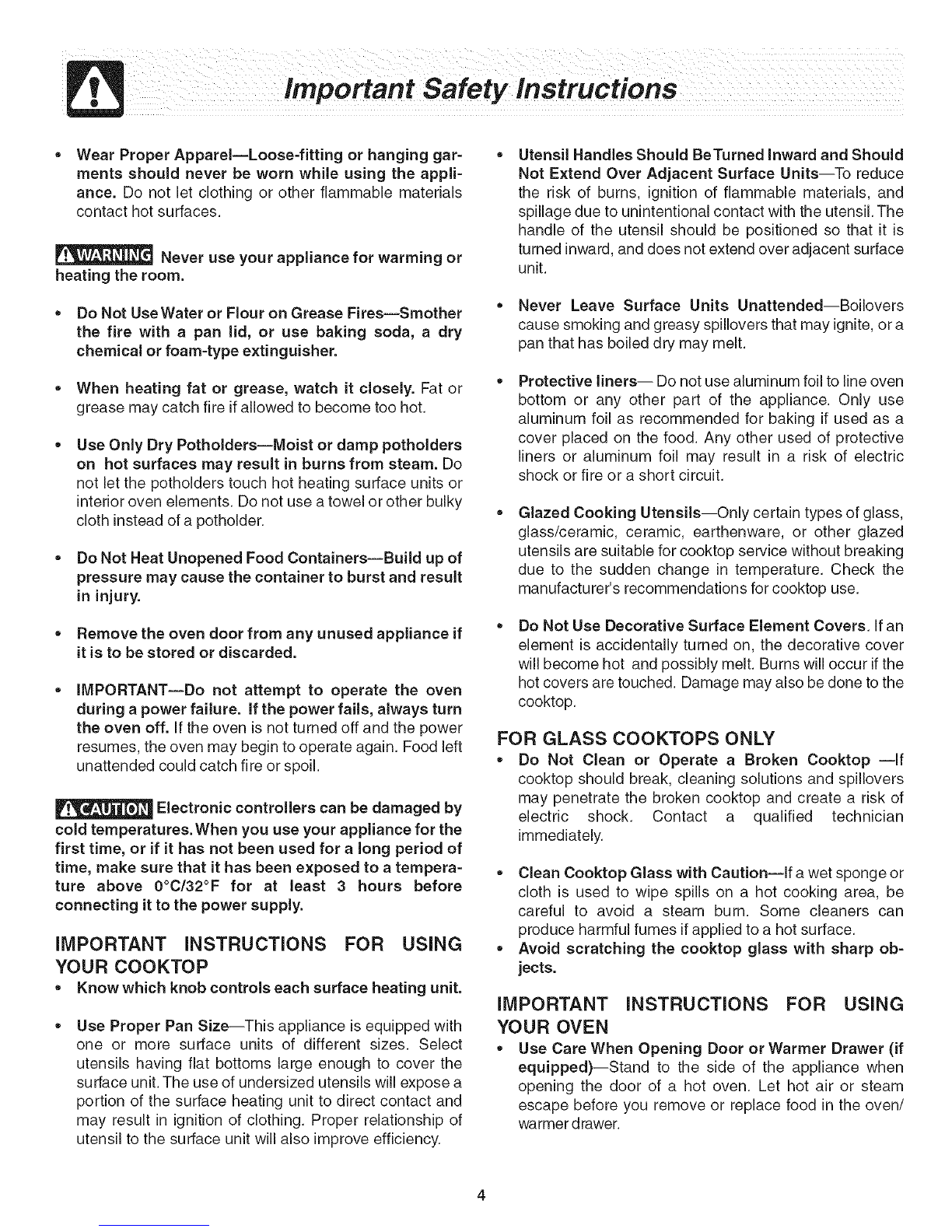 Important Safety Instructions

• Wear Proper Apparel—Loose-fitting or hanging garments should never be worn while using the appliance. Do not let clothing or other flammable materials contact hot surfaces.

WARNING Never use your appliance for warming or heating the room.

• Do Not Use Water or Flour on Grease Fires—Smother the fire with a pan lid, or use baking soda, a dry chemical or foam-type extinguisher.

• When heating fat or grease, watch it closely. Fat or grease may catch fire if allowed to become too hot.

• Use Only Dry Potholders—Moist or damp potholders on hot surfaces may result in burns from steam. Do not let the potholders touch hot heating surface units or interior oven elements. Do not use a towel or other bulky cloth instead of a potholder.

• Do Not Heat Unopened Food Containers—Build up of pressure may cause the container to burst and result in injury.

• Remove the oven door from any unused appliance if it is to be stored or discarded.

• IMPORTANT—Do not attempt to operate the oven during a power failure. If the power fails, always turn the oven off. If the oven is not turned off and the power resumes, the oven may begin to operate again. Food left unattended could catch fire or spoil.

CAUTION Electronic controllers can be damaged by cold temperatures. When you use your appliance for the first time, or if it has not been used for a long period of time, make sure that it has been exposed to a temperature above 0°C/32°F for at least 3 hours before connecting it to the power supply.

IMPORTANT INSTRUCTIONS FOR USING YOUR COOKTOP
• Know which knob controls each surface heating unit.

• Use Proper Pan Size—This appliance is equipped with one or more surface units of different sizes. Select utensils having flat bottoms large enough to cover the surface unit. The use of undersized utensils will expose a portion of the surface heating unit to direct contact and may result in ignition of clothing. Proper relationship of utensil to the surface unit will also improve efficiency.

• Utensil Handles Should Be Turned Inward and Should Not Extend Over Adjacent Surface Units—To reduce the risk of burns, ignition of flammable materials, and spillage due to unintentional contact with the utensil. The handle of the utensil should be positioned so that it is turned inward, and does not extend over adjacent surface unit.

• Never Leave Surface Units Unattended—Boilovers cause smoking and greasy spillovers that may ignite, or a pan that has boiled dry may melt.

• Protective liners— Do not use aluminum foil to line oven bottom or any other part of the appliance. Only use aluminum foil as recommended for baking if used as a cover placed on the food. Any other used of protective liners or aluminum foil may result in a risk of electric shock or fire or a short circuit.

• Glazed Cooking Utensils—Only certain types of glass, glass/ceramic, ceramic, earthenware, or other glazed utensils are suitable for cooktop service without breaking due to the sudden change in temperature. Check the manufacturer's recommendations for cooktop use.

• Do Not Use Decorative Surface Element Covers. If an element is accidentally turned on, the decorative cover will become hot and possibly melt. Burns will occur if the hot covers are touched. Damage may also be done to the cooktop.

FOR GLASS COOKTOPS ONLY
• Do Not Clean or Operate a Broken Cooktop —If cooktop should break, cleaning solutions and spillovers may penetrate the broken cooktop and create a risk of electric shock. Contact a qualified technician immediately.

• Clean Cooktop Glass with Caution—If a wet sponge or cloth is used to wipe spills on a hot cooking area, be careful to avoid a steam burn. Some cleaners can produce harmful fumes if applied to a hot surface.
• Avoid scratching the cooktop glass with sharp objects.

IMPORTANT INSTRUCTIONS FOR USING YOUR OVEN
• Use Care When Opening Door or Warmer Drawer (if equipped)—Stand to the side of the appliance when opening the door of a hot oven. Let hot air or steam escape before you remove or replace food in the oven/warmer drawer.

4